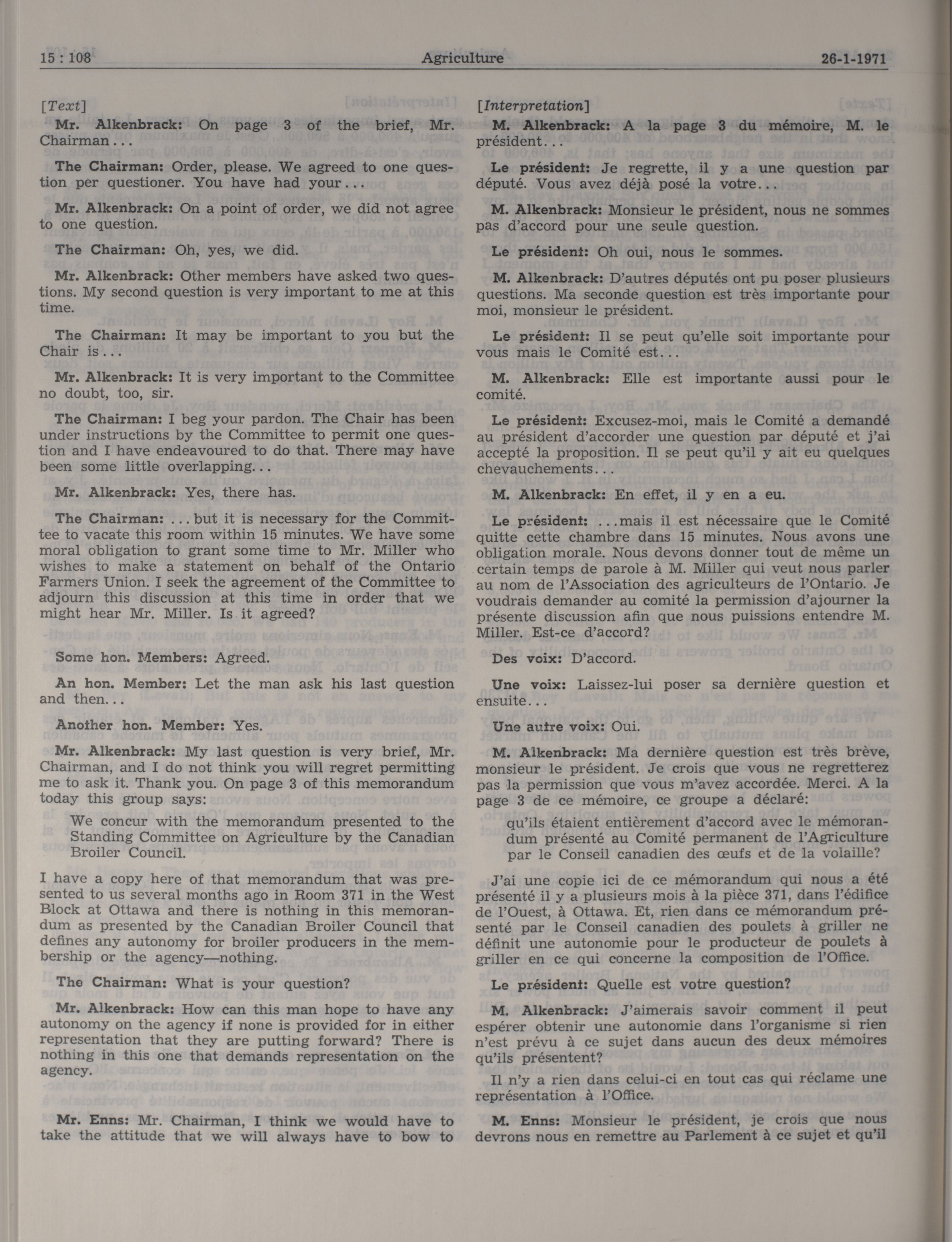 15 : 108 Agriculture 26-1-1971

[Text]

Mr. Alkenbrack: On page 3 of the brief, Mr. Chairman...

The Chairman: Order, please. We agreed to one question per questioner. You have had your...

Mr. Alkenbrack: On a point of order, we did not agree to one question.

The Chairman: Oh, yes, we did.

Mr. Alkenbrack: Other members have asked two questions. My second question is very important to me at this time.

The Chairman: It may be important to you but the Chair is...

Mr. Alkenbrack: It is very important to the Committee no doubt, too, sir.

The Chairman: I beg your pardon. The Chair has been under instructions by the Committee to permit one question and I have endeavoured to do that. There may have been some little overlapping...

Mr. Alkenbrack: Yes, there has.

The Chairman: ...but it is necessary for the Committee to vacate this room within 15 minutes. We have some moral obligation to grant some time to Mr. Miller who wishes to make a statement on behalf of the Ontario Farmers Union. I seek the agreement of the Committee to adjourn this discussion at this time in order that we might hear Mr. Miller. Is it agreed?

Some hon. Members: Agreed.

An hon. Member: Let the man ask his last question and then...

Another hon. Member: Yes.

Mr. Alkenbrack: My last question is very brief, Mr. Chairman, and I do not think you will regret permitting me to ask it. Thank you. On page 3 of this memorandum today this group says:

We concur with the memorandum presented to the Standing Committee on Agriculture by the Canadian Broiler Council.

I have a copy here of that memorandum that was presented to us several months ago in Room 371 in the West Block at Ottawa and there is nothing in this memorandum as presented by the Canadian Broiler Council that defines any autonomy for broiler producers in the membership or the agency—nothing.

The Chairman: What is your question?

Mr. Alkenbrack: How can this man hope to have any autonomy on the agency if none is provided for in either representation that they are putting forward? There is nothing in this one that demands representation on the agency.

Mr. Enns: Mr. Chairman, I think we would have to take the attitude that we will always have to bow to

[Interpretation]

M. Alkenbrack: A la page 3 du mémoire, M. le président...

Le président: Je regrette, il y a une question par député. Vous avez déjà posé la votre...

M. Alkenbrack: Monsieur le président, nous ne sommes pas d'accord pour une seule question.

Le président: Oh oui, nous le sommes.

M. Alkenbrack: D'autres députés ont pu poser plusieurs questions. Ma seconde question est très importante pour moi, monsieur le président.

Le président: Il se peut qu'elle soit importante pour vous mais le Comité est...

M. Alkenbrack: Elle est importante aussi pour le comité.

Le président: Excusez-moi, mais le Comité a demandé au président d'accorder une question par député et j'ai accepté la proposition. Il se peut qu'il y ait eu quelques chevauchements...

M. Alkenbrack: En effet, il y en a eu.

Le président: ...mais il est nécessaire que le Comité quitte cette chambre dans 15 minutes. Nous avons une obligation morale. Nous devons donner tout de même un certain temps de parole à M. Miller qui veut nous parler au nom de l'Association des agriculteurs de l'Ontario. Je voudrais demander au comité la permission d'ajourner la présente discussion afin que nous puissions entendre M. Miller. Est-ce d'accord?

Des voix: D'accord.

Une voix: Laissez-lui poser sa dernière question et ensuite...

Une autre voix: Oui.

M. Alkenbrack: Ma dernière question est très brève, monsieur le président. Je crois que vous ne regretterez pas la permission que vous m'avez accordée. Merci. A la page 3 de ce mémoire, ce groupe a déclaré:

qu'ils étaient entièrement d'accord avec le mémorandum présenté au Comité permanent de l'Agriculture par le Conseil canadien des œufs et de la volaille?

J'ai une copie ici de ce mémorandum qui nous a été présenté il y a plusieurs mois à la pièce 371, dans l'édifice de l'Ouest, à Ottawa. Et, rien dans ce mémorandum présenté par le Conseil canadien des poulets à griller ne définit une autonomie pour le producteur de poulets à griller en ce qui concerne la composition de l'Office.

Le président: Quelle est votre question?

M. Alkenbrack: J'aimerais savoir comment il peut espérer obtenir une autonomie dans l'organisme si rien n'est prévu à ce sujet dans aucun des deux mémoires qu'ils présentent?

Il n'y a rien dans celui-ci en tout cas qui réclame une représentation à l'Office.

M. Enns: Monsieur le président, je crois que nous devrons nous en remettre au Parlement à ce sujet et qu'il